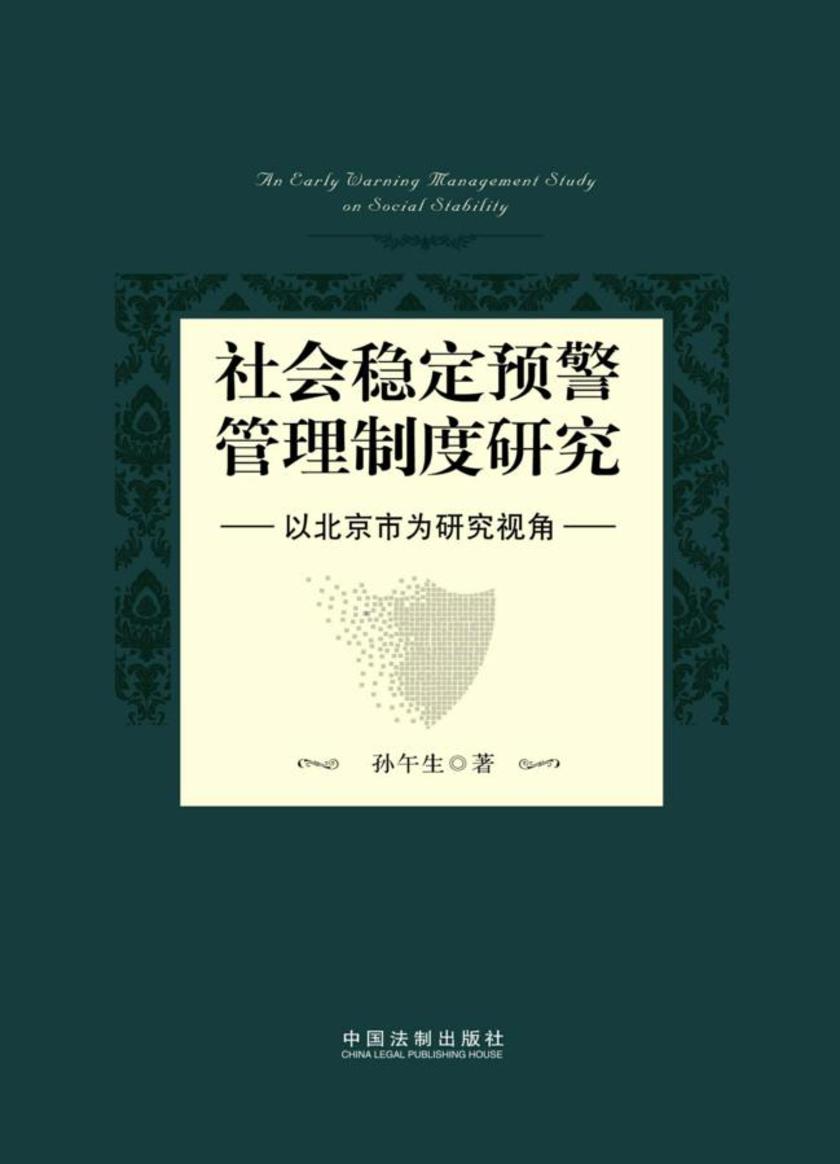 An Early Warning Management Study on Social Stability

社会稳定预警管理制度研究

—— 以北京市为研究视角 ——

孙午生◎著

中国法制出版社
CHINA LEGAL PUBLISHING HOUSE